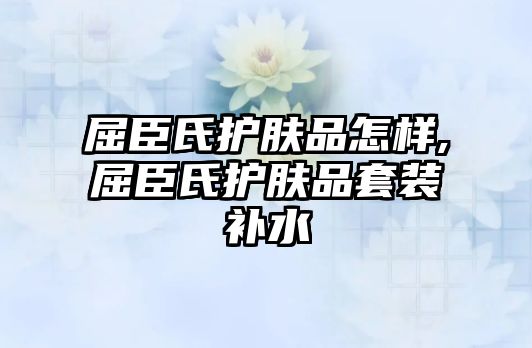 屈臣氏护肤品怎样,屈臣氏护肤品套装补水